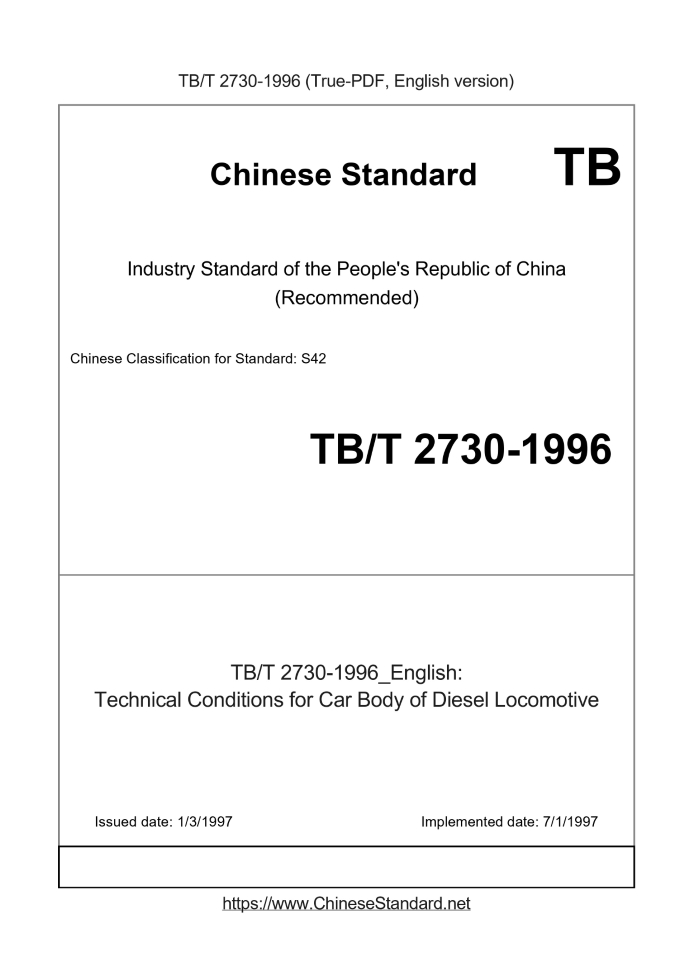 TB/T 2730-1996 (True-PDF, English version)

Chinese Standard TB

Industry Standard of the People's Republic of China (Recommended)

Chinese Classification for Standard: S42

TB/T 2730-1996

TB/T 2730-1996_English: Technical Conditions for Car Body of Diesel Locomotive

Issued date: 1/3/1997

Implemented date: 7/1/1997

https://www.ChineseStandard.net